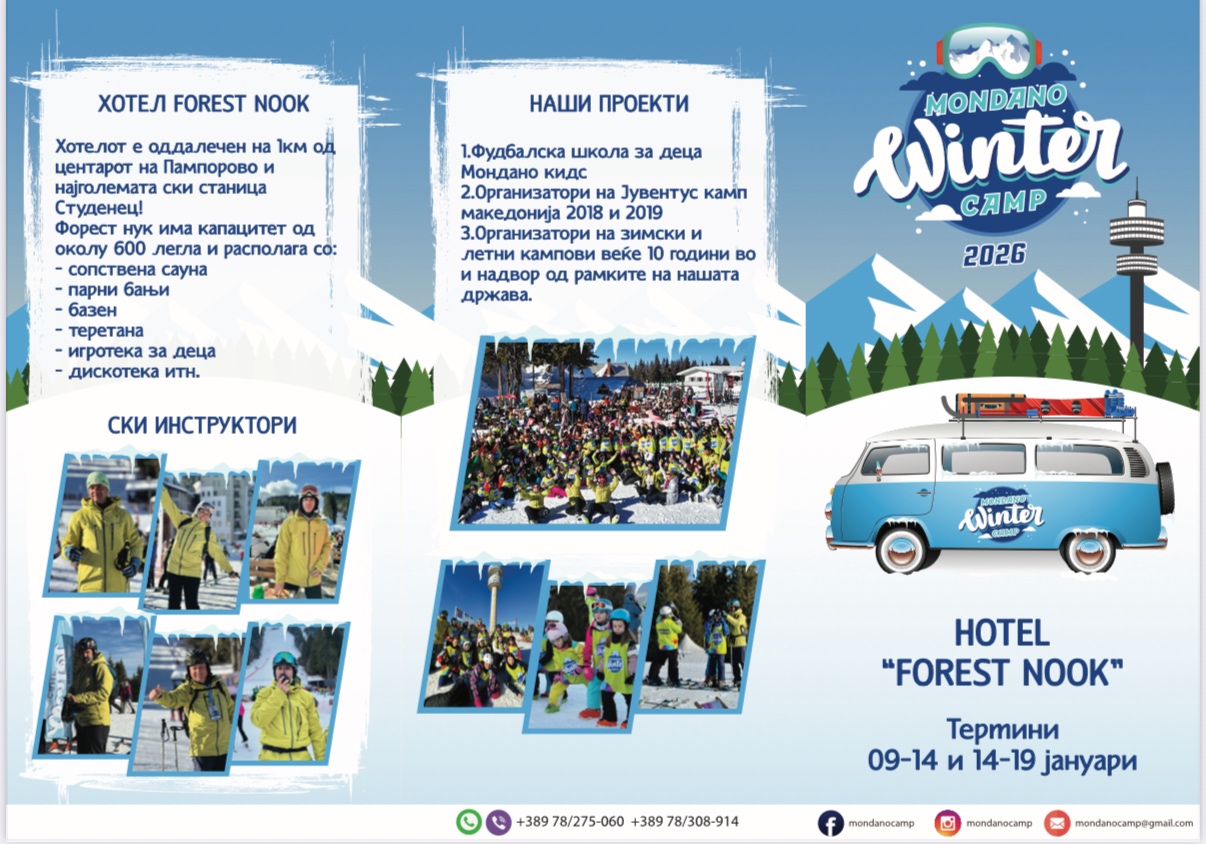 ХОТЕЛ FOREST NOOK

Хотелот е оддалечен на 1км од центарот на Пампорово и најголемата ски станица Студенец!
Форест нук има капацитет од околу 600 легла и располага со:
- сопствена сауна
- парни бањи
- базен
- теретана
- игротека за деца
- дискотека итн.

СКИ ИНСТРУКТОРИ

НАШИ ПРОЕКТИ

1.Фудбалска школа за деца Мондано кидс
2.Организатори на Јувентус камп македонија 2018 и 2019
3.Организатори на зимски и летни кампови веќе 10 години во и надвор од рамките на нашата држава.

MONDANO Winter CAMP
2026

MONDANO Winter CAMP

HOTEL
"FOREST NOOK"

Тертини
09-14 и 14-19 јануари

+389 78/275-060 +389 78/308-914

mondanocamp

mondanocamp

mondanocamp@gmail.com